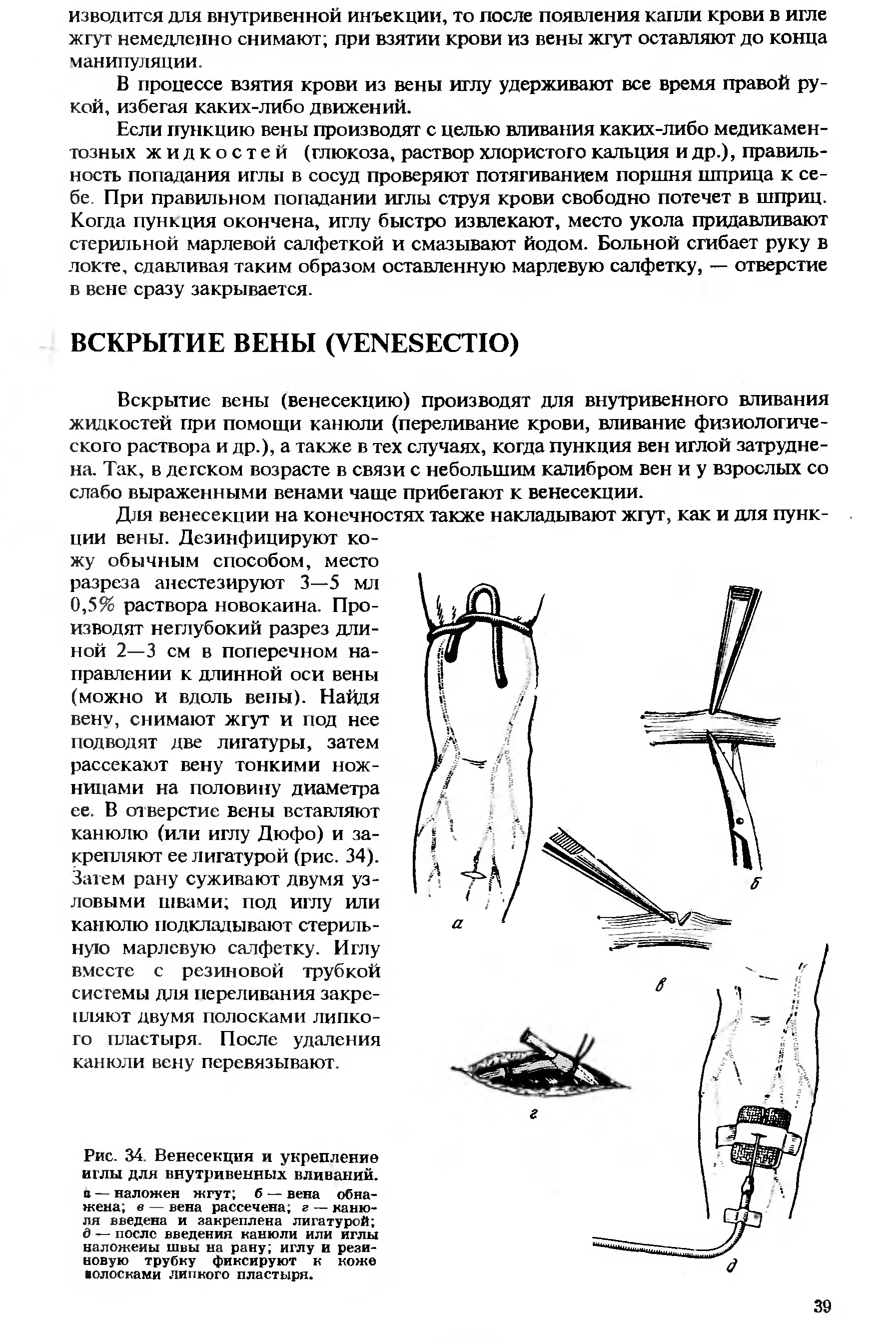 изводится для внутривенной инъекции, то после появления капли крови в игле жгут немедленно снимают; при взятии крови из вены жгут оставляют до конца манипуляции.

В процессе взятия крови из вены иглу удерживают все время правой рукой, избегая каких-либо движений.

Если пункцию вены производят с целью вливания каких-либо медикаментозных жидкостей (глюкоза, раствор хлористого кальция и др.), правильность попадания иглы в сосуд проверяют потягиванием поршня шприца к себе. При правильном попадании иглы струя крови свободно потечет в шприц. Когда пункция окончена, иглу быстро извлекают, место укола придавливают стерильной марлевой салфеткой и смазывают йодом. Больной сгибает руку в локте, сдавливая таким образом оставленную марлевую салфетку, — отверстие в вене сразу закрывается.

ВСКРЫТИЕ ВЕНЫ (VENESECTIO)

Вскрытие вены (венесекцию) производят для внутривенного вливания жидкостей при помощи канюли (переливание крови, вливание физиологического раствора и др.), а также в тех случаях, когда пункция вен иглой затруднена. Так, в детском возрасте в связи с небольшим калибром вен и у взрослых со слабо выраженными венами чаще прибегают к венесекции.

Для венесекции на конечностях также накладывают жгут, как и для пункции вены. Дезинфицируют кожу обычным способом, место разреза анестезируют 3—5 мл 0,5% раствора новокаина. Производят неглубокий разрез длиной 2—3 см в поперечном направлении к длинной оси вены (можно и вдоль вены). Найдя вену, снимают жгут и под нее подводят две лигатуры, затем рассекают вену тонкими ножницами на половину диаметра ее. В отверстие вены вставляют канюлю (или иглу Дюфо) и закрепляют ее лигатурой (рис. 34). Затем рану суживают двумя узловыми швами; под иглу или канюлю подкладывают стерильную марлевую салфетку. Иглу вместе с резиновой трубкой системы для переливания закрепляют двумя полосками липкого пластыря. После удаления канюли вену перевязывают.

а

б

в

г

д

Рис. 34. Венесекция и укрепление иглы для внутривенных вливаний.
а — наложен жгут; б — вена обнажена; в — вена рассечена; г — канюля введена и закреплена лигатурой; д — после введения канюли или иглы наложены швы на рану; иглу и резиновую трубку фиксируют к коже полосками липкого пластыря.

39